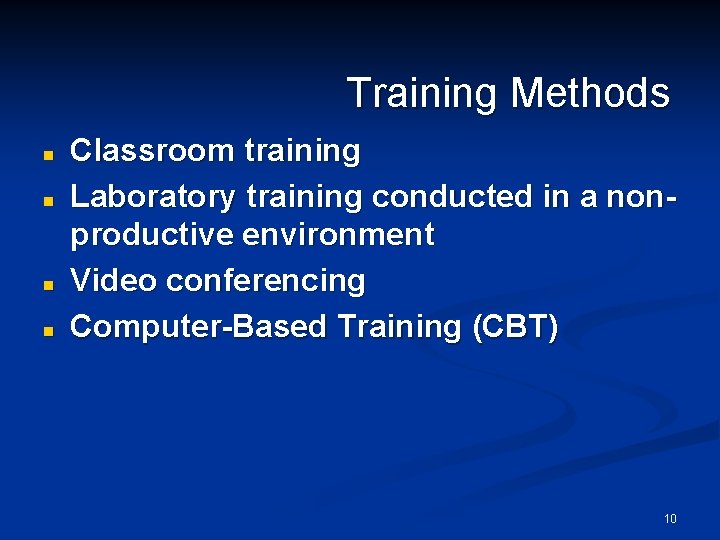 Training Methods

- Classroom training
- Laboratory training conducted in a non-productive environment
- Video conferencing
- Computer-Based Training (CBT)

10